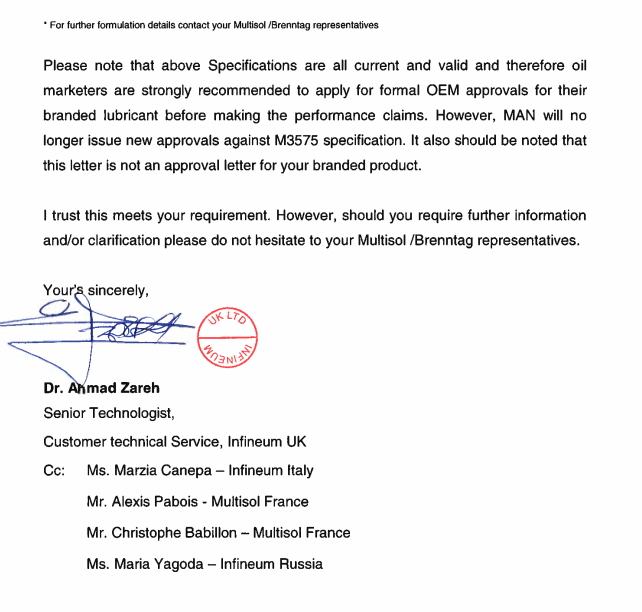 * For further formulation details contact your Multisol /Brenntag representatives

Please note that above Specifications are all current and valid and therefore oil marketers are strongly recommended to apply for formal OEM approvals for their branded lubricant before making the performance claims. However, MAN will no longer issue new approvals against M3575 specification. It also should be noted that this letter is not an approval letter for your branded product.

I trust this meets your requirement. However, should you require further information and/or clarification please do not hesitate to your Multisol /Brenntag representatives.

Your's sincerely,

UK LTD INFINEUM

Dr. Ahmad Zareh
Senior Technologist,
Customer technical Service, Infineum UK

Cc: Ms. Marzia Canepa – Infineum Italy
Mr. Alexis Pabois - Multisol France
Mr. Christophe Babillon – Multisol France
Ms. Maria Yagoda – Infineum Russia